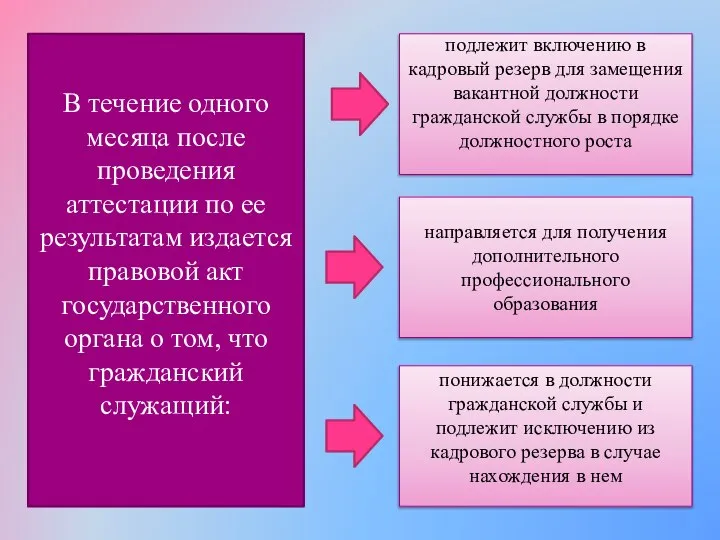 В течение одного месяца после проведения аттестации по ее результатам издается правовой акт государственного органа о том, что гражданский служащий:

подлежит включению в кадровый резерв для замещения вакантной должности гражданской службы в порядке должностного роста

направляется для получения дополнительного профессионального образования

понижается в должности гражданской службы и подлежит исключению из кадрового резерва в случае нахождения в нем